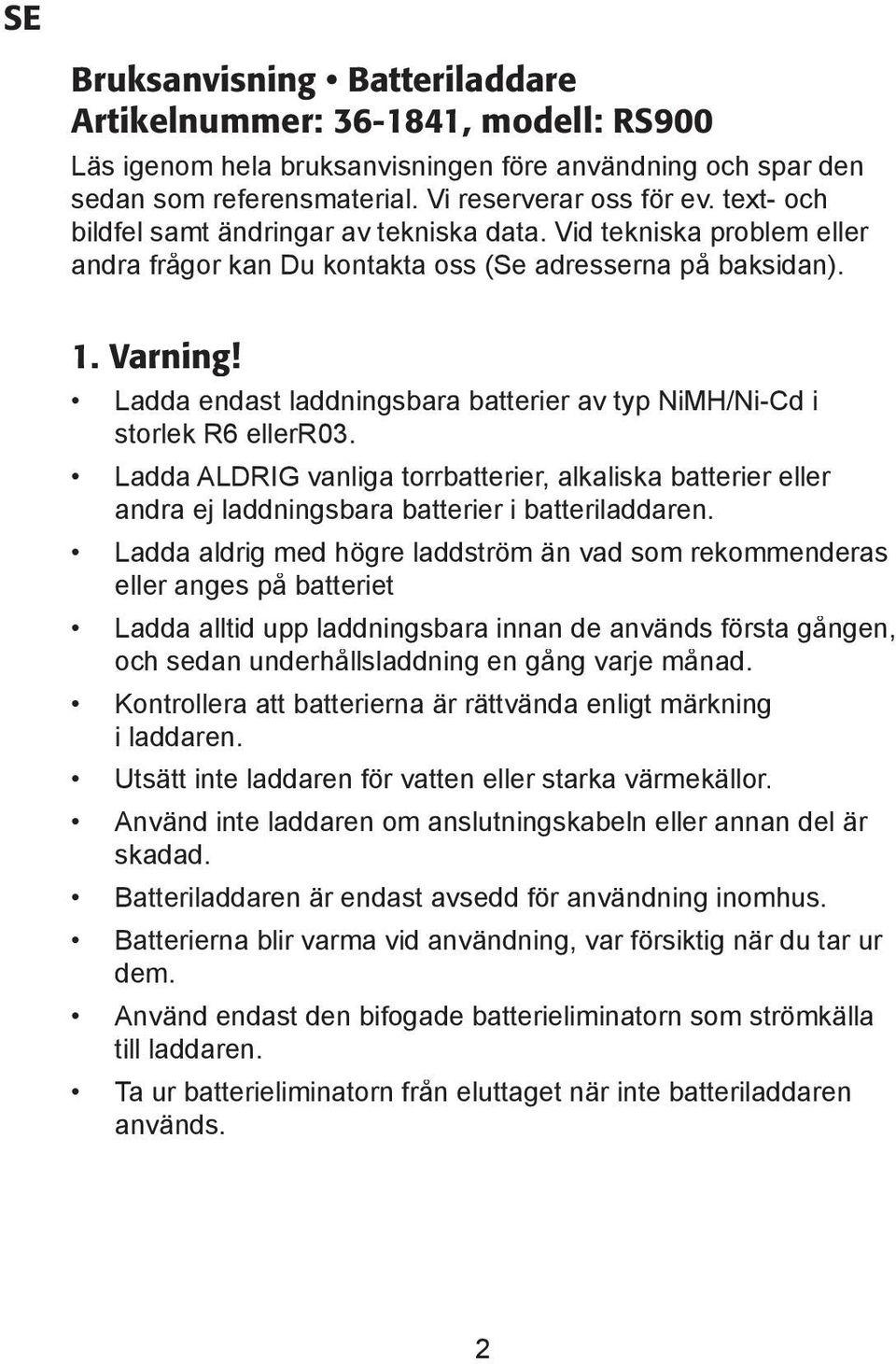 SE

Bruksanvisning • Batteriladdare
Artikelnummer: 36-1841, modell: RS900

Läs igenom hela bruksanvisningen före användning och spar den sedan som referensmaterial. Vi reserverar oss för ev. text- och bildfel samt ändringar av tekniska data. Vid tekniska problem eller andra frågor kan Du kontakta oss (Se adresserna på baksidan).

1. Varning!

• Ladda endast laddningsbara batterier av typ NiMH/Ni-Cd i storlek R6 ellerR03.
• Ladda ALDRIG vanliga torrbatterier, alkaliska batterier eller andra ej laddningsbara batterier i batteriladdaren.
• Ladda aldrig med högre laddström än vad som rekommenderas eller anges på batteriet
• Ladda alltid upp laddningsbara innan de används första gången, och sedan underhållsladdning en gång varje månad.
• Kontrollera att batterierna är rättvända enligt märkning i laddaren.
• Utsätt inte laddaren för vatten eller starka värmekällor.
• Använd inte laddaren om anslutningskabeln eller annan del är skadad.
• Batteriladdaren är endast avsedd för användning inomhus.
• Batterierna blir varma vid användning, var försiktig när du tar ur dem.
• Använd endast den bifogade batterieliminatorn som strömkälla till laddaren.
• Ta ur batterieliminatorn från eluttaget när inte batteriladdaren används.

2